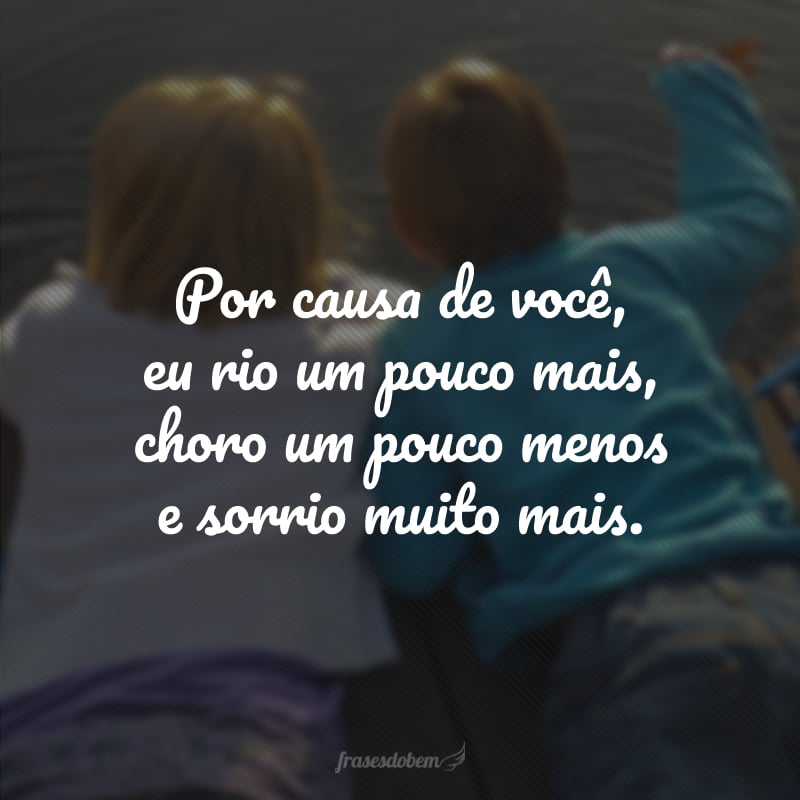 Por causa de você,
eu rio um pouco mais,
choro um pouco menos
e sorrio muito mais.

frasesdobem